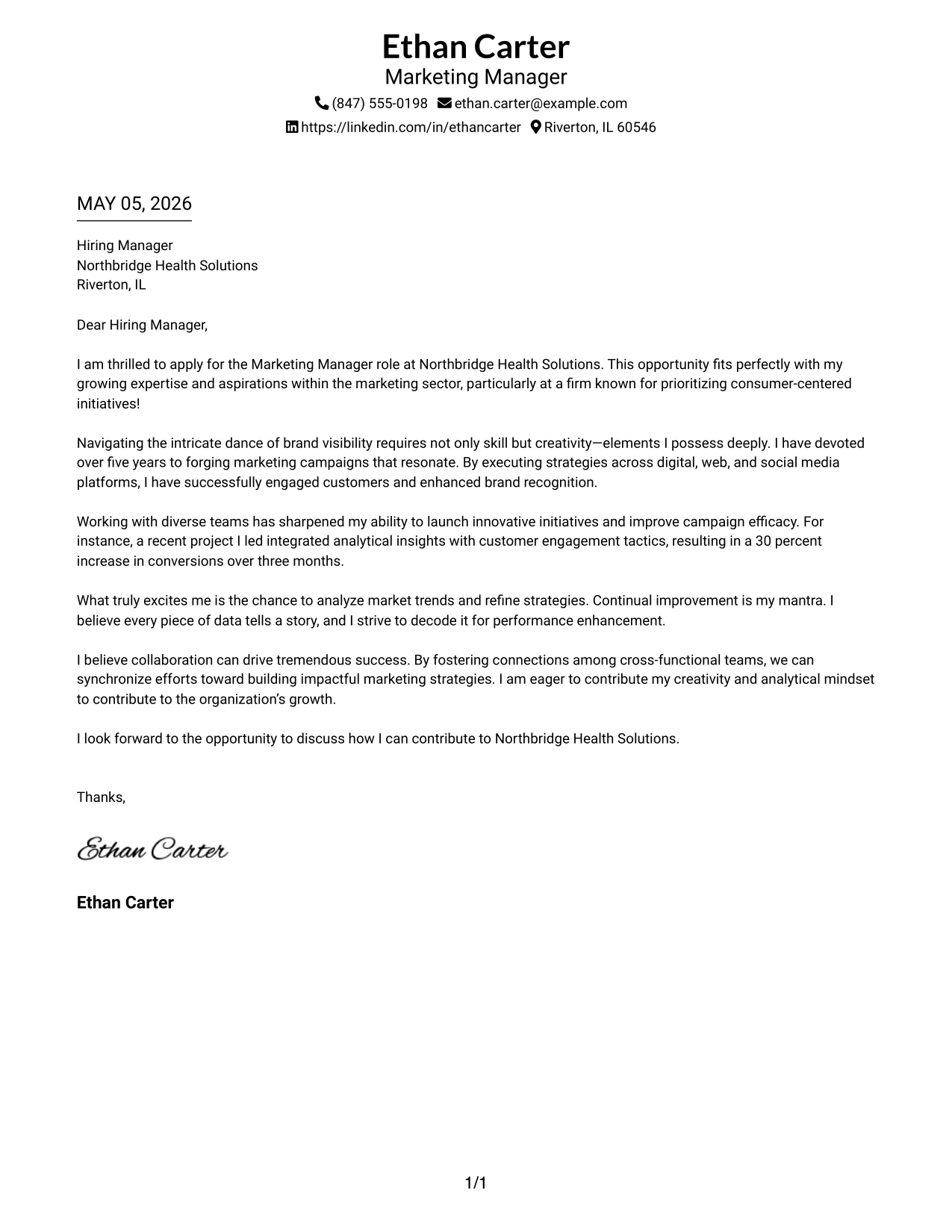 Ethan Carter
Marketing Manager
(847) 555-0198 ethan.carter@example.com
https://linkedin.com/in/ethancarter Riverton, IL 60546

MAY 05, 2026

Hiring Manager
Northbridge Health Solutions
Riverton, IL

Dear Hiring Manager,

I am thrilled to apply for the Marketing Manager role at Northbridge Health Solutions. This opportunity fits perfectly with my growing expertise and aspirations within the marketing sector, particularly at a firm known for prioritizing consumer-centered initiatives!

Navigating the intricate dance of brand visibility requires not only skill but creativity—elements I possess deeply. I have devoted over five years to forging marketing campaigns that resonate. By executing strategies across digital, web, and social media platforms, I have successfully engaged customers and enhanced brand recognition.

Working with diverse teams has sharpened my ability to launch innovative initiatives and improve campaign efficacy. For instance, a recent project I led integrated analytical insights with customer engagement tactics, resulting in a 30 percent increase in conversions over three months.

What truly excites me is the chance to analyze market trends and refine strategies. Continual improvement is my mantra. I believe every piece of data tells a story, and I strive to decode it for performance enhancement.

I believe collaboration can drive tremendous success. By fostering connections among cross-functional teams, we can synchronize efforts toward building impactful marketing strategies. I am eager to contribute my creativity and analytical mindset to contribute to the organization's growth.

I look forward to the opportunity to discuss how I can contribute to Northbridge Health Solutions.

Thanks,

Ethan Carter

Ethan Carter

1/1